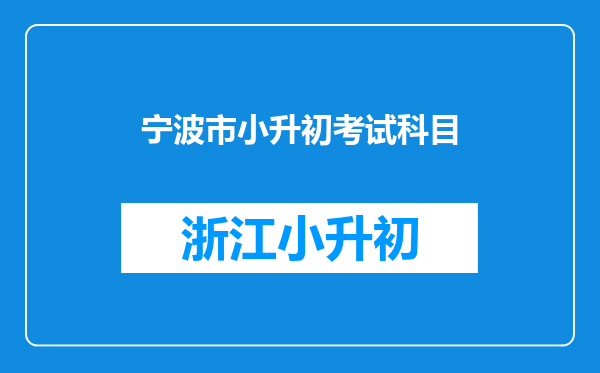 宁波市小升初考试科目

浙江小升初